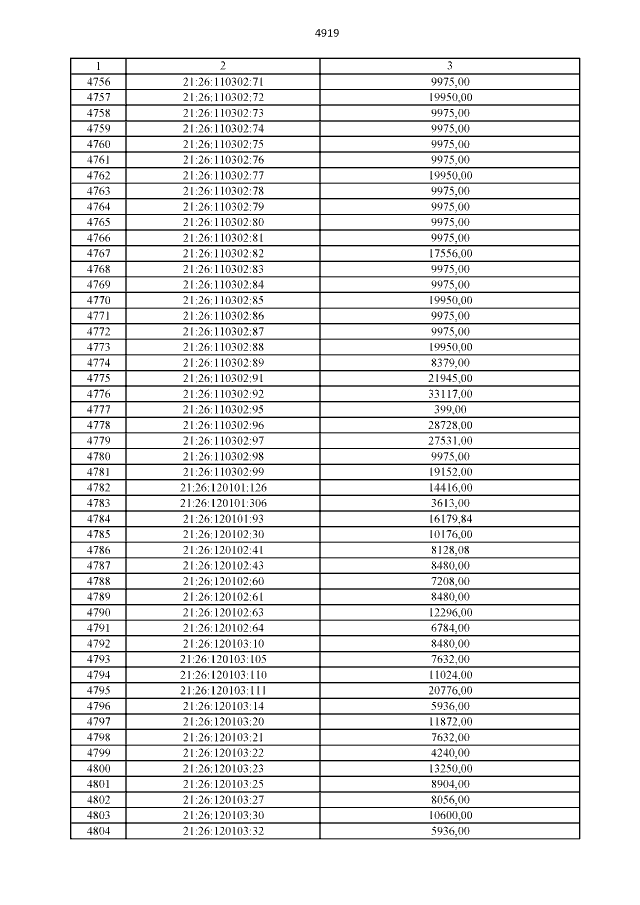 4919

| 1 | 2 | 3 |
|---|---|---|
| 4756 | 21:26:110302:71 | 9975,00 |
| 4757 | 21:26:110302:72 | 19950,00 |
| 4758 | 21:26:110302:73 | 9975,00 |
| 4759 | 21:26:110302:74 | 9975,00 |
| 4760 | 21:26:110302:75 | 9975,00 |
| 4761 | 21:26:110302:76 | 9975,00 |
| 4762 | 21:26:110302:77 | 19950,00 |
| 4763 | 21:26:110302:78 | 9975,00 |
| 4764 | 21:26:110302:79 | 9975,00 |
| 4765 | 21:26:110302:80 | 9975,00 |
| 4766 | 21:26:110302:81 | 9975,00 |
| 4767 | 21:26:110302:82 | 17556,00 |
| 4768 | 21:26:110302:83 | 9975,00 |
| 4769 | 21:26:110302:84 | 9975,00 |
| 4770 | 21:26:110302:85 | 19950,00 |
| 4771 | 21:26:110302:86 | 9975,00 |
| 4772 | 21:26:110302:87 | 9975,00 |
| 4773 | 21:26:110302:88 | 19950,00 |
| 4774 | 21:26:110302:89 | 8379,00 |
| 4775 | 21:26:110302:91 | 21945,00 |
| 4776 | 21:26:110302:92 | 33117,00 |
| 4777 | 21:26:110302:95 | 399,00 |
| 4778 | 21:26:110302:96 | 28728,00 |
| 4779 | 21:26:110302:97 | 27531,00 |
| 4780 | 21:26:110302:98 | 9975,00 |
| 4781 | 21:26:110302:99 | 19152,00 |
| 4782 | 21:26:120101:126 | 14416,00 |
| 4783 | 21:26:120101:306 | 3613,00 |
| 4784 | 21:26:120101:93 | 16179,84 |
| 4785 | 21:26:120102:30 | 10176,00 |
| 4786 | 21:26:120102:41 | 8128,08 |
| 4787 | 21:26:120102:43 | 8480,00 |
| 4788 | 21:26:120102:60 | 7208,00 |
| 4789 | 21:26:120102:61 | 8480,00 |
| 4790 | 21:26:120102:63 | 12296,00 |
| 4791 | 21:26:120102:64 | 6784,00 |
| 4792 | 21:26:120103:10 | 8480,00 |
| 4793 | 21:26:120103:105 | 7632,00 |
| 4794 | 21:26:120103:110 | 11024,00 |
| 4795 | 21:26:120103:111 | 20776,00 |
| 4796 | 21:26:120103:14 | 5936,00 |
| 4797 | 21:26:120103:20 | 11872,00 |
| 4798 | 21:26:120103:21 | 7632,00 |
| 4799 | 21:26:120103:22 | 4240,00 |
| 4800 | 21:26:120103:23 | 13250,00 |
| 4801 | 21:26:120103:25 | 8904,00 |
| 4802 | 21:26:120103:27 | 8056,00 |
| 4803 | 21:26:120103:30 | 10600,00 |
| 4804 | 21:26:120103:32 | 5936,00 |